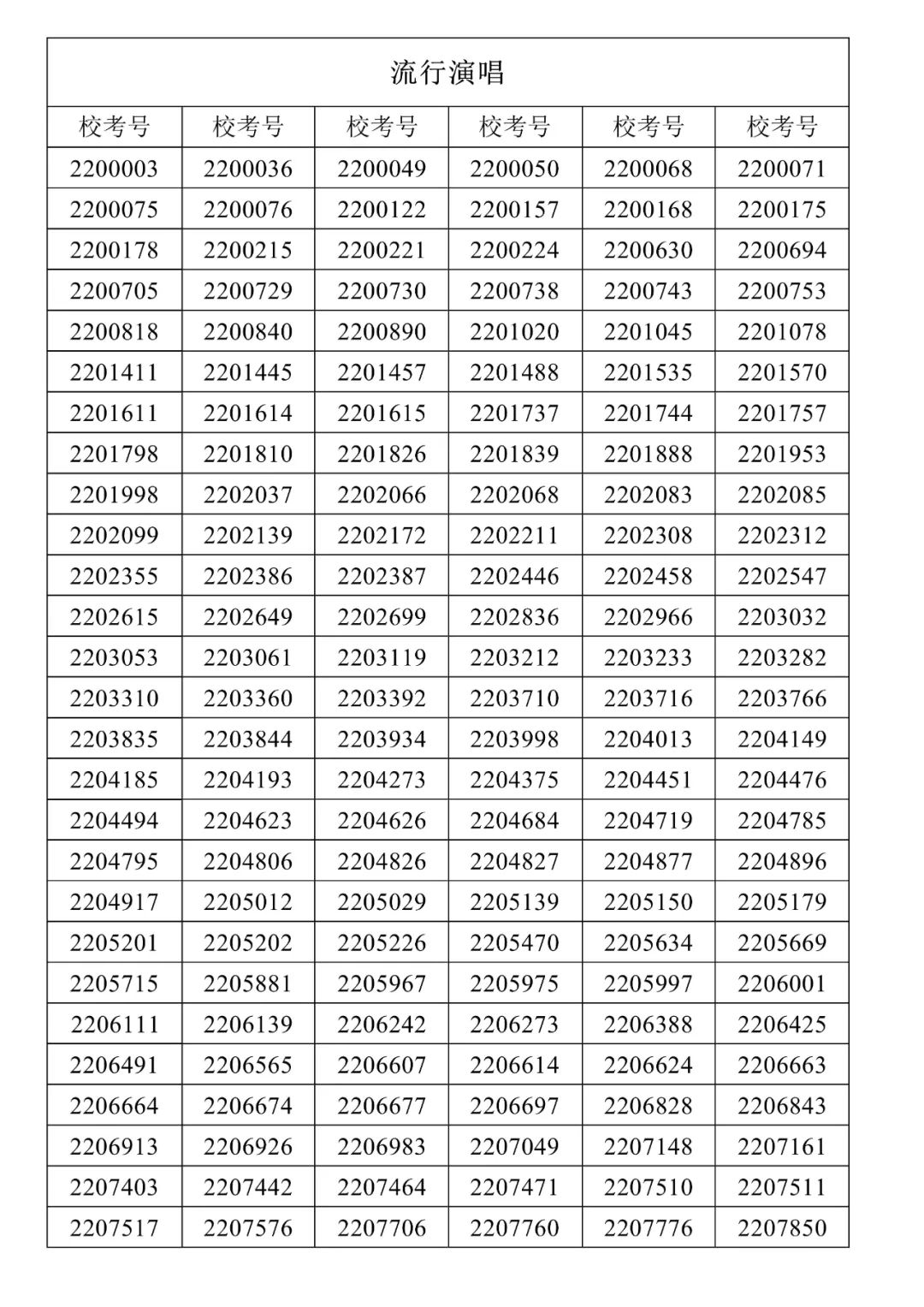 流行演唱

| 校考号 | 校考号 | 校考号 | 校考号 | 校考号 | 校考号 |
|---|---|---|---|---|---|
| 2200003 | 2200036 | 2200049 | 2200050 | 2200068 | 2200071 |
| 2200075 | 2200076 | 2200122 | 2200157 | 2200168 | 2200175 |
| 2200178 | 2200215 | 2200221 | 2200224 | 2200630 | 2200694 |
| 2200705 | 2200729 | 2200730 | 2200738 | 2200743 | 2200753 |
| 2200818 | 2200840 | 2200890 | 2201020 | 2201045 | 2201078 |
| 2201411 | 2201445 | 2201457 | 2201488 | 2201535 | 2201570 |
| 2201611 | 2201614 | 2201615 | 2201737 | 2201744 | 2201757 |
| 2201798 | 2201810 | 2201826 | 2201839 | 2201888 | 2201953 |
| 2201998 | 2202037 | 2202066 | 2202068 | 2202083 | 2202085 |
| 2202099 | 2202139 | 2202172 | 2202211 | 2202308 | 2202312 |
| 2202355 | 2202386 | 2202387 | 2202446 | 2202458 | 2202547 |
| 2202615 | 2202649 | 2202699 | 2202836 | 2202966 | 2203032 |
| 2203053 | 2203061 | 2203119 | 2203212 | 2203233 | 2203282 |
| 2203310 | 2203360 | 2203392 | 2203710 | 2203716 | 2203766 |
| 2203835 | 2203844 | 2203934 | 2203998 | 2204013 | 2204149 |
| 2204185 | 2204193 | 2204273 | 2204375 | 2204451 | 2204476 |
| 2204494 | 2204623 | 2204626 | 2204684 | 2204719 | 2204785 |
| 2204795 | 2204806 | 2204826 | 2204827 | 2204877 | 2204896 |
| 2204917 | 2205012 | 2205029 | 2205139 | 2205150 | 2205179 |
| 2205201 | 2205202 | 2205226 | 2205470 | 2205634 | 2205669 |
| 2205715 | 2205881 | 2205967 | 2205975 | 2205997 | 2206001 |
| 2206111 | 2206139 | 2206242 | 2206273 | 2206388 | 2206425 |
| 2206491 | 2206565 | 2206607 | 2206614 | 2206624 | 2206663 |
| 2206664 | 2206674 | 2206677 | 2206697 | 2206828 | 2206843 |
| 2206913 | 2206926 | 2206983 | 2207049 | 2207148 | 2207161 |
| 2207403 | 2207442 | 2207464 | 2207471 | 2207510 | 2207511 |
| 2207517 | 2207576 | 2207706 | 2207760 | 2207776 | 2207850 |